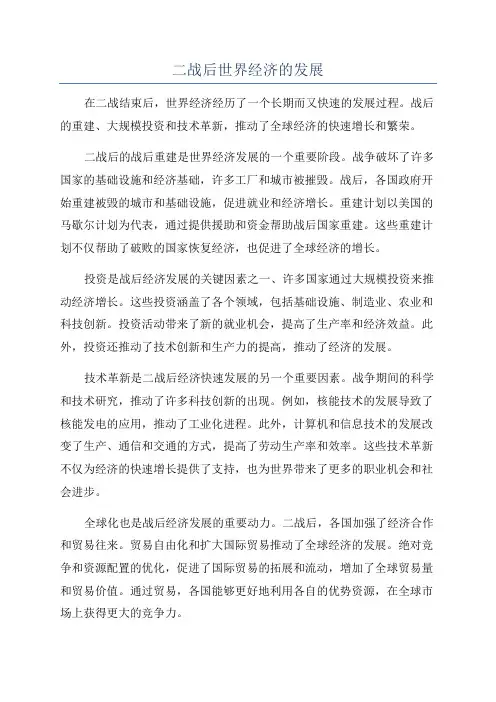 二战后世界经济的发展

在二战结束后，世界经济经历了一个长期而又快速的发展过程。战后的重建、大规模投资和技术革新，推动了全球经济的快速增长和繁荣。

二战后的战后重建是世界经济发展的一个重要阶段。战争破坏了许多国家的基础设施和经济基础，许多工厂和城市被摧毁。战后，各国政府开始重建被毁的城市和基础设施，促进就业和经济增长。重建计划以美国的马歇尔计划为代表，通过提供援助和资金帮助战后国家重建。这些重建计划不仅帮助了破败的国家恢复经济，也促进了全球经济的增长。

投资是战后经济发展的关键因素之一、许多国家通过大规模投资来推动经济增长。这些投资涵盖了各个领域，包括基础设施、制造业、农业和科技创新。投资活动带来了新的就业机会，提高了生产率和经济效益。此外，投资还推动了技术创新和生产力的提高，推动了经济的发展。

技术革新是二战后经济快速发展的另一个重要因素。战争期间的科学和技术研究，推动了许多科技创新的出现。例如，核能技术的发展导致了核能发电的应用，推动了工业化进程。此外，计算机和信息技术的发展改变了生产、通信和交通的方式，提高了劳动生产率和效率。这些技术革新不仅为经济的快速增长提供了支持，也为世界带来了更多的职业机会和社会进步。

全球化也是战后经济发展的重要动力。二战后，各国加强了经济合作和贸易往来。贸易自由化和扩大国际贸易推动了全球经济的发展。绝对竞争和资源配置的优化，促进了国际贸易的拓展和流动，增加了全球贸易量和贸易价值。通过贸易，各国能够更好地利用各自的优势资源，在全球市场上获得更大的竞争力。